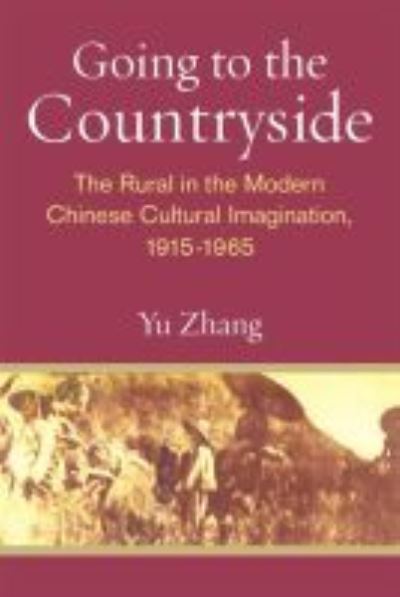 Going to the Countryside

The Rural in the Modern Chinese Cultural Imagination, 1915-1965

Yu Zhang